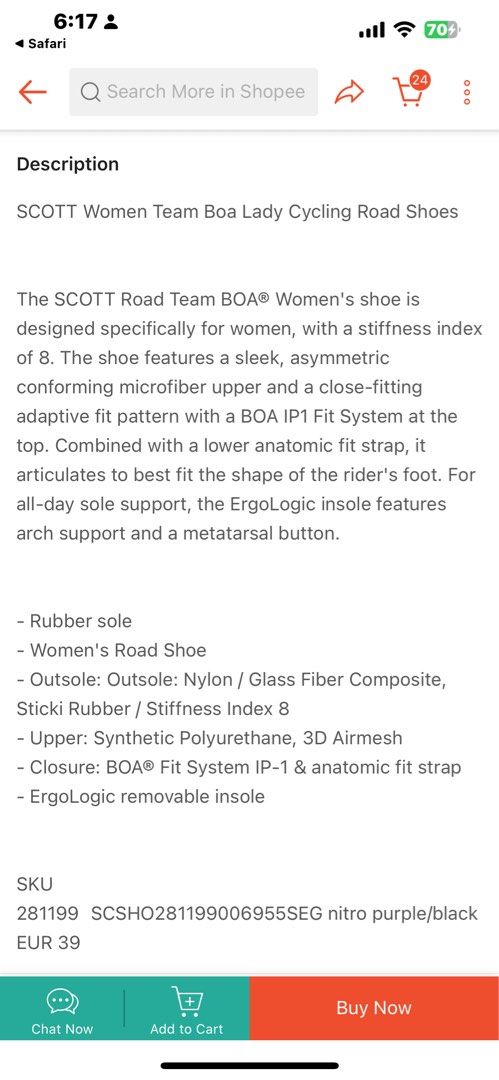 6:17
◀ Safari
70

Search More in Shopee
24

Description

SCOTT Women Team Boa Lady Cycling Road Shoes

The SCOTT Road Team BOA® Women's shoe is designed specifically for women, with a stiffness index of 8. The shoe features a sleek, asymmetric conforming microfiber upper and a close-fitting adaptive fit pattern with a BOA IP1 Fit System at the top. Combined with a lower anatomic fit strap, it articulates to best fit the shape of the rider's foot. For all-day sole support, the ErgoLogic insole features arch support and a metatarsal button.

- Rubber sole
- Women's Road Shoe
- Outsole: Outsole: Nylon / Glass Fiber Composite, Sticki Rubber / Stiffness Index 8
- Upper: Synthetic Polyurethane, 3D Airmesh
- Closure: BOA® Fit System IP-1 & anatomic fit strap
- ErgoLogic removable insole

SKU
281199 SCSHO281199006955SEG nitro purple/black EUR 39

Chat Now
Add to Cart
Buy Now